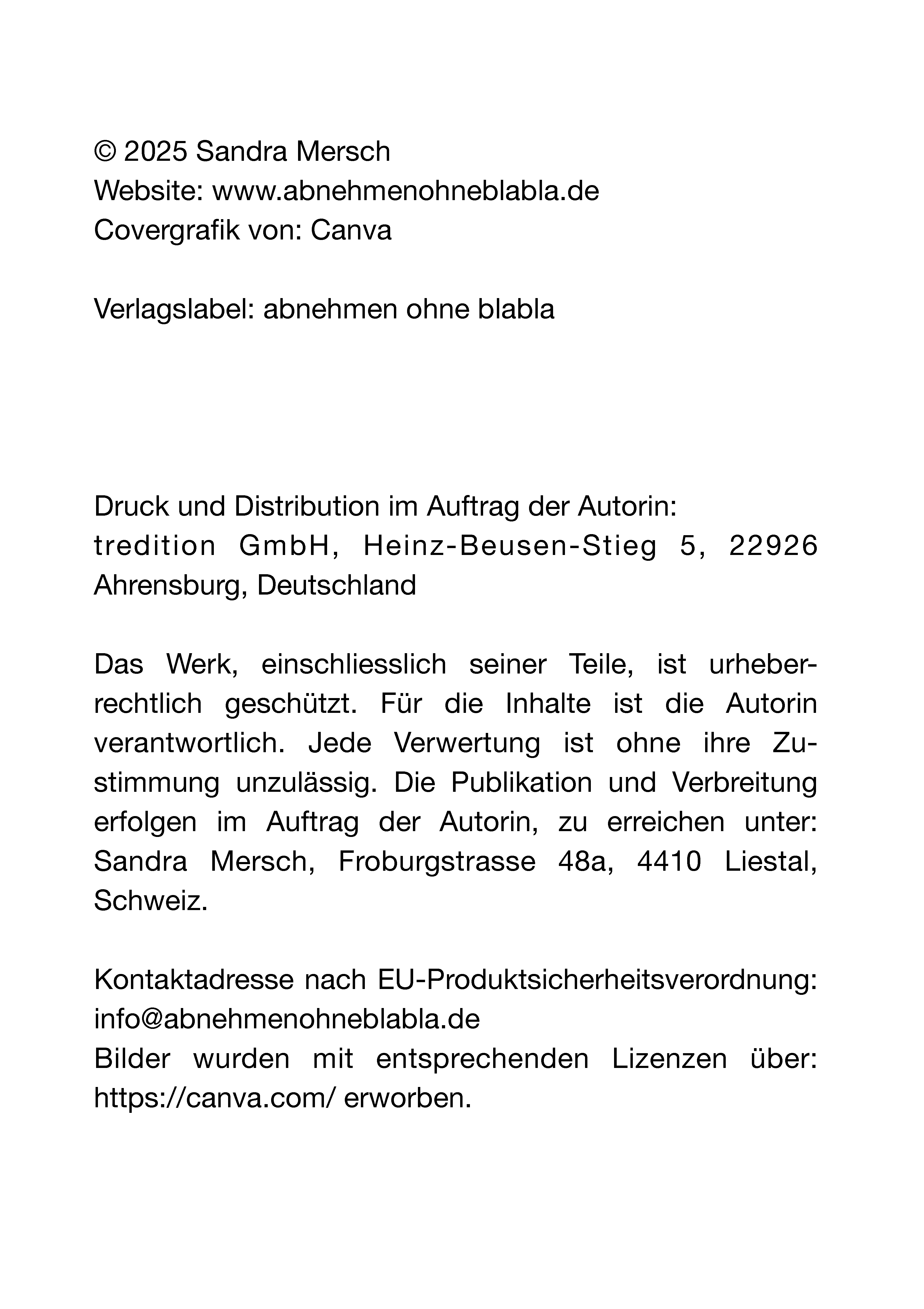 © 2025 Sandra Mersch
Website: www.abnehmenohneblabla.de
Covergrafik von: Canva

Verlagslabel: abnehmen ohne blabla

Druck und Distribution im Auftrag der Autorin:
tredition GmbH, Heinz-Beusen-Stieg 5, 22926 Ahrensburg, Deutschland

Das Werk, einschliesslich seiner Teile, ist urheberrechtlich geschützt. Für die Inhalte ist die Autorin verantwortlich. Jede Verwertung ist ohne ihre Zustimmung unzulässig. Die Publikation und Verbreitung erfolgen im Auftrag der Autorin, zu erreichen unter: Sandra Mersch, Froburgstrasse 48a, 4410 Liestal, Schweiz.

Kontaktadresse nach EU-Produktsicherheitsverordnung:
info@abnehmenohneblabla.de
Bilder wurden mit entsprechenden Lizenzen über: https://canva.com/ erworben.